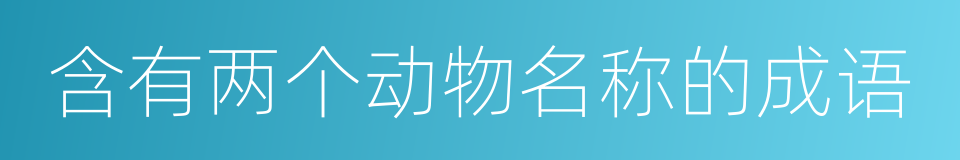 含有两个动物名称的成语